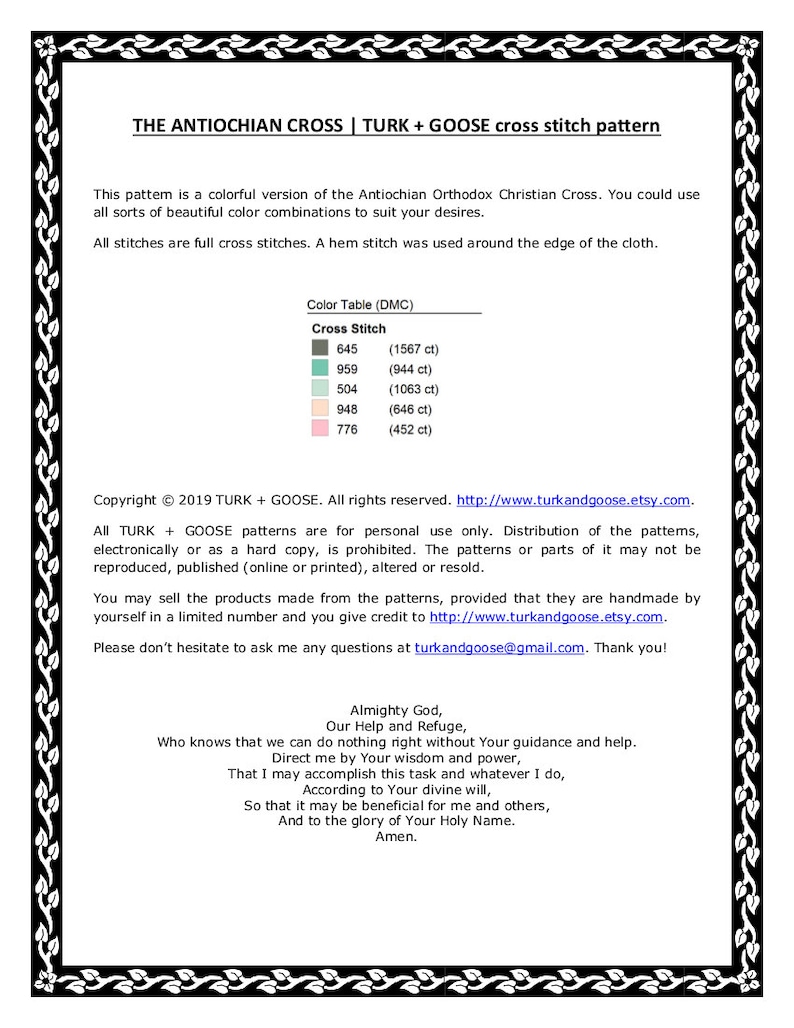 THE ANTIOCHIAN CROSS | TURK + GOOSE cross stitch pattern

This pattern is a colorful version of the Antiochian Orthodox Christian Cross. You could use all sorts of beautiful color combinations to suit your desires.

All stitches are full cross stitches. A hem stitch was used around the edge of the cloth.

Color Table (DMC)

Cross Stitch
645 (1567 ct)
959 (944 ct)
504 (1063 ct)
948 (646 ct)
776 (452 ct)

Copyright © 2019 TURK + GOOSE. All rights reserved. http://www.turkandgoose.etsy.com.

All TURK + GOOSE patterns are for personal use only. Distribution of the patterns, electronically or as a hard copy, is prohibited. The patterns or parts of it may not be reproduced, published (online or printed), altered or resold.

You may sell the products made from the patterns, provided that they are handmade by yourself in a limited number and you give credit to http://www.turkandgoose.etsy.com.

Please don't hesitate to ask me any questions at turkandgoose@gmail.com. Thank you!

Almighty God,
Our Help and Refuge,
Who knows that we can do nothing right without Your guidance and help.
Direct me by Your wisdom and power,
That I may accomplish this task and whatever I do,
According to Your divine will,
So that it may be beneficial for me and others,
And to the glory of Your Holy Name.
Amen.